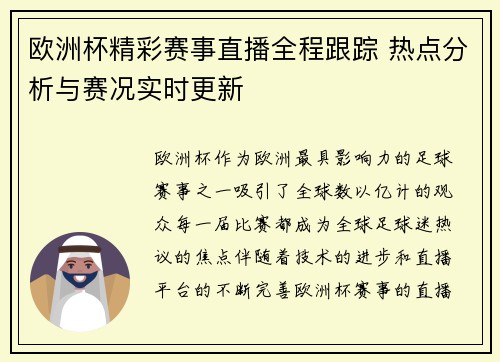 欧洲杯精彩赛事直播全程跟踪 热点分析与赛况实时更新

欧洲杯作为欧洲最具影响力的足球赛事之一吸引了全球数以亿计的观众每一届比赛都成为全球足球迷热议的焦点伴随着技术的进步和直播平台的不断完善欧洲杯赛事的直播